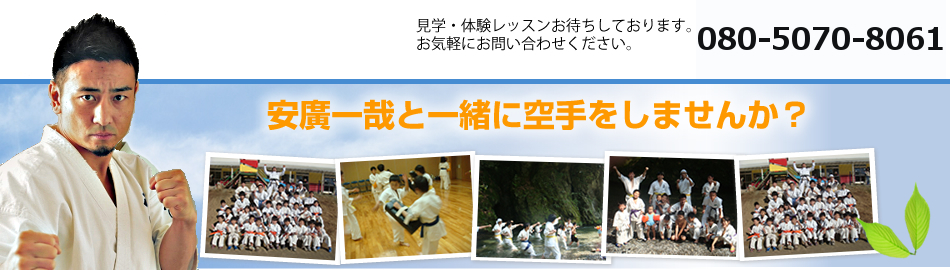 見学・体験レッスンお待ちしております。
お気軽にお問い合わせください。

080-5070-8061

安廣一哉と一緒に空手をしませんか？